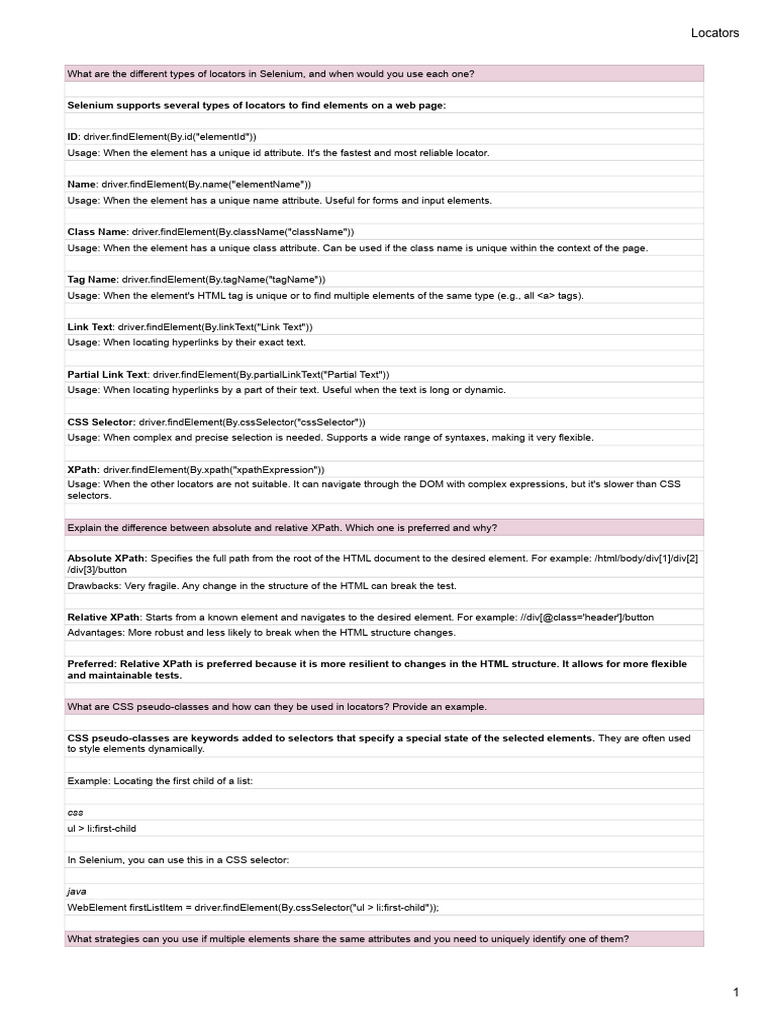 Locators

What are the different types of locators in Selenium, and when would you use each one?

Selenium supports several types of locators to find elements on a web page:

ID: driver.findElement(By.id("elementId"))

Usage: When the element has a unique id attribute. It's the fastest and most reliable locator.

Name: driver.findElement(By.name("elementName"))

Usage: When the element has a unique name attribute. Useful for forms and input elements.

Class Name: driver.findElement(By.className("className"))

Usage: When the element has a unique class attribute. Can be used if the class name is unique within the context of the page.

Tag Name: driver.findElement(By.tagName("tagName"))

Usage: When the element's HTML tag is unique or to find multiple elements of the same type (e.g., all <a> tags).

Link Text: driver.findElement(By.linkText("Link Text"))

Usage: When locating hyperlinks by their exact text.

Partial Link Text: driver.findElement(By.partialLinkText("Partial Text"))

Usage: When locating hyperlinks by a part of their text. Useful when the text is long or dynamic.

CSS Selector: driver.findElement(By.cssSelector("cssSelector"))

Usage: When complex and precise selection is needed. Supports a wide range of syntaxes, making it very flexible.

XPath: driver.findElement(By.xpath("xpathExpression"))

Usage: When the other locators are not suitable. It can navigate through the DOM with complex expressions, but it's slower than CSS selectors.

Explain the difference between absolute and relative XPath. Which one is preferred and why?

Absolute XPath: Specifies the full path from the root of the HTML document to the desired element. For example: /html/body/div[1]/div[2]/div[3]/button

Drawbacks: Very fragile. Any change in the structure of the HTML can break the test.

Relative XPath: Starts from a known element and navigates to the desired element. For example: //div[@class='header']/button

Advantages: More robust and less likely to break when the HTML structure changes.

Preferred: Relative XPath is preferred because it is more resilient to changes in the HTML structure. It allows for more flexible and maintainable tests.

What are CSS pseudo-classes and how can they be used in locators? Provide an example.

CSS pseudo-classes are keywords added to selectors that specify a special state of the selected elements. They are often used to style elements dynamically.

Example: Locating the first child of a list:

css

ul > li:first-child

In Selenium, you can use this in a CSS selector:

java

WebElement firstListItem = driver.findElement(By.cssSelector("ul > li:first-child"));

What strategies can you use if multiple elements share the same attributes and you need to uniquely identify one of them?

1